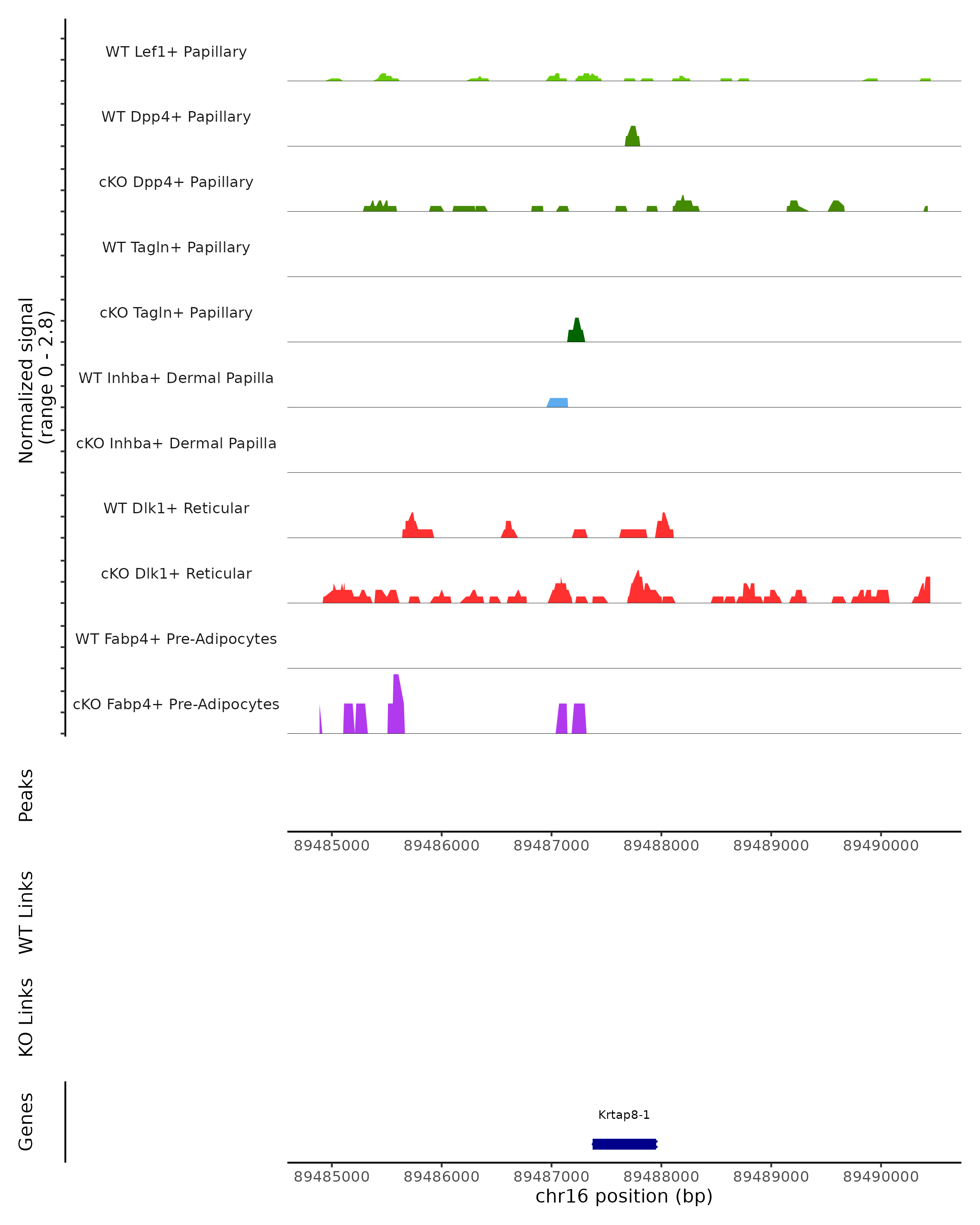 Normalized signal
(range 0 - 2.8)

WT Lef1+ Papillary
WT Dpp4+ Papillary
cKO Dpp4+ Papillary
WT Tagln+ Papillary
cKO Tagln+ Papillary
WT Inhba+ Dermal Papilla
cKO Inhba+ Dermal Papilla
WT Dlk1+ Reticular
cKO Dlk1+ Reticular
WT Fabp4+ Pre-Adipocytes
cKO Fabp4+ Pre-Adipocytes

Peaks

89485000 89486000 89487000 89488000 89489000 89490000

WT Links

KO Links

Genes

Krtap8-1

89485000 89486000 89487000 89488000 89489000 89490000
chr16 position (bp)